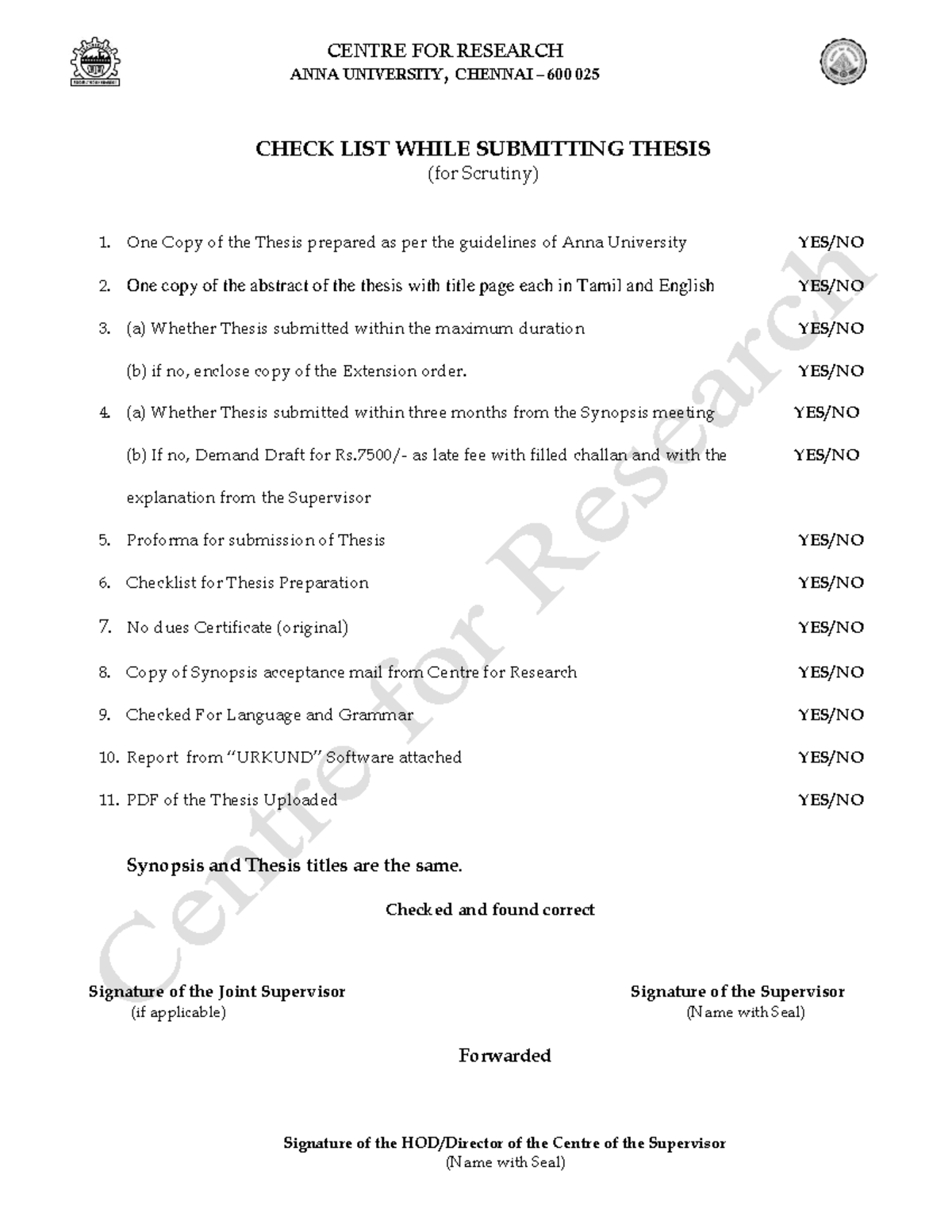 CENTRE FOR RESEARCH
ANNA UNIVERSITY, CHENNAI – 600 025

CHECK LIST WHILE SUBMITTING THESIS
(for Scrutiny)

1. One Copy of the Thesis prepared as per the guidelines of Anna University YES/NO

2. One copy of the abstract of the thesis with title page each in Tamil and English YES/NO

3. (a) Whether Thesis submitted within the maximum duration YES/NO

(b) if no, enclose copy of the Extension order. YES/NO

4. (a) Whether Thesis submitted within three months from the Synopsis meeting YES/NO

(b) If no, Demand Draft for Rs.7500/- as late fee with filled challan and with the explanation from the Supervisor YES/NO

5. Proforma for submission of Thesis YES/NO

6. Checklist for Thesis Preparation YES/NO

7. No dues Certificate (original) YES/NO

8. Copy of Synopsis acceptance mail from Centre for Research YES/NO

9. Checked For Language and Grammar YES/NO

10. Report from "URKUND" Software attached YES/NO

11. PDF of the Thesis Uploaded YES/NO

Synopsis and Thesis titles are the same.

Checked and found correct

Signature of the Joint Supervisor
(if applicable)

Signature of the Supervisor
(Name with Seal)

Forwarded

Signature of the HOD/Director of the Centre of the Supervisor
(Name with Seal)

Centre for Research